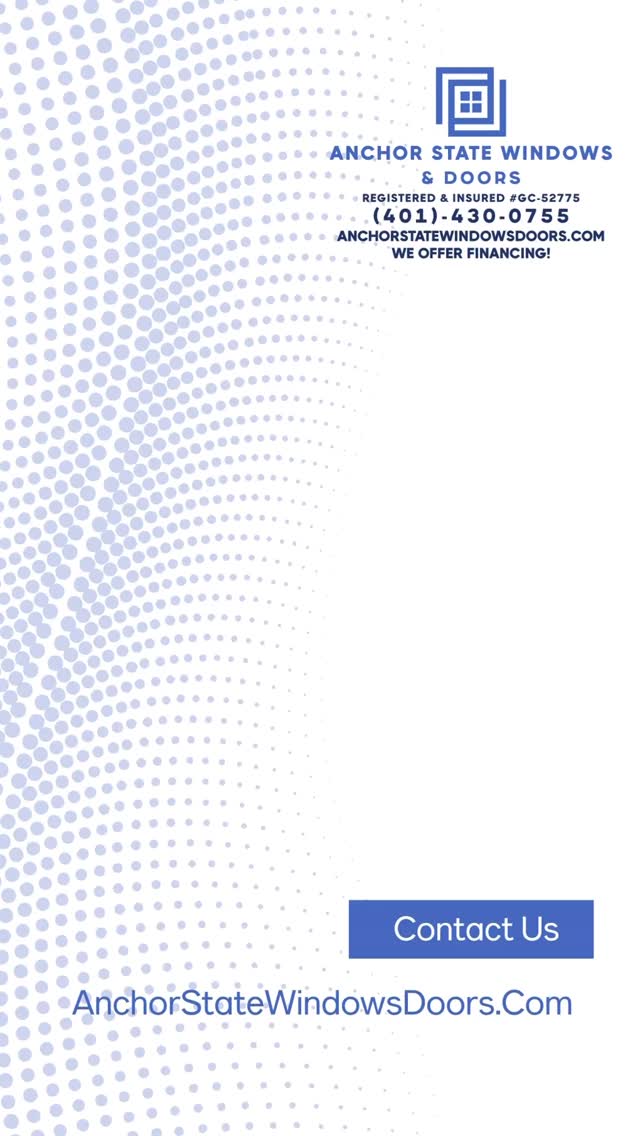 ANCHOR STATE WINDOWS
& DOORS
REGISTERED & INSURED #GC-52775
(401)-430-0755
ANCHORSTATEWINDOWSDOORS.COM
WE OFFER FINANCING!

Contact Us

AnchorStateWindowsDoors.Com